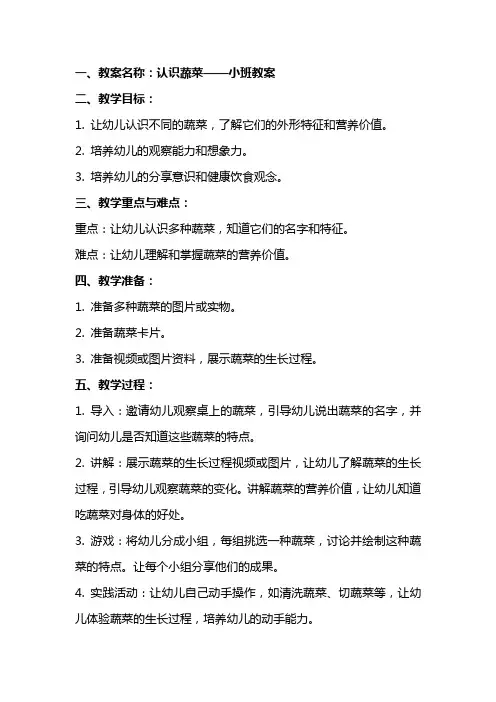 一、教案名称：认识蔬菜——小班教案

二、教学目标：

1. 让幼儿认识不同的蔬菜，了解它们的外形特征和营养价值。

2. 培养幼儿的观察能力和想象力。

3. 培养幼儿的分享意识和健康饮食观念。

三、教学重点与难点：

重点：让幼儿认识多种蔬菜，知道它们的名字和特征。

难点：让幼儿理解和掌握蔬菜的营养价值。

四、教学准备：

1. 准备多种蔬菜的图片或实物。

2. 准备蔬菜卡片。

3. 准备视频或图片资料，展示蔬菜的生长过程。

五、教学过程：

1. 导入：邀请幼儿观察桌上的蔬菜，引导幼儿说出蔬菜的名字，并询问幼儿是否知道这些蔬菜的特点。

2. 讲解：展示蔬菜的生长过程视频或图片，让幼儿了解蔬菜的生长过程，引导幼儿观察蔬菜的变化。讲解蔬菜的营养价值，让幼儿知道吃蔬菜对身体的好处。

3. 游戏：将幼儿分成小组，每组挑选一种蔬菜，讨论并绘制这种蔬菜的特点。让每个小组分享他们的成果。

4. 实践活动：让幼儿自己动手操作，如清洗蔬菜、切蔬菜等，让幼儿体验蔬菜的生长过程，培养幼儿的动手能力。